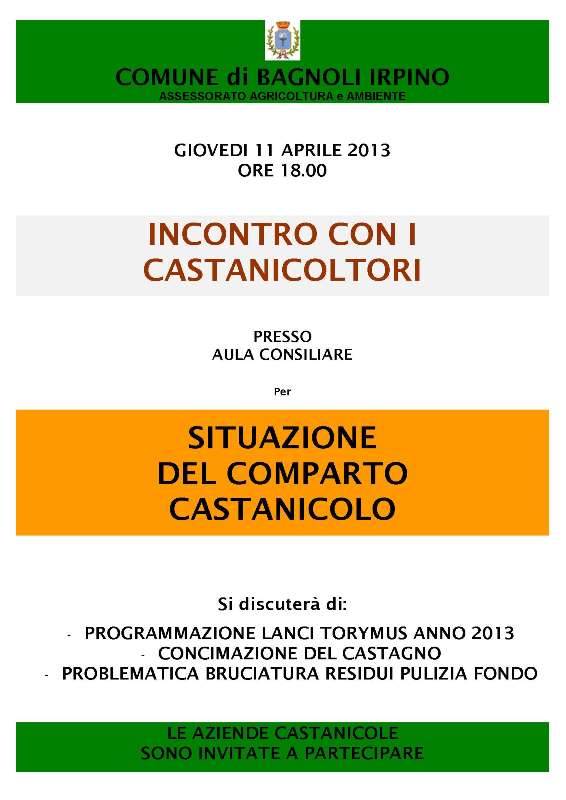 COMUNE di BAGNOLI IRPINO
ASSESSORATO AGRICOLTURA e AMBIENTE

GIOVEDI 11 APRILE 2013
ORE 18.00

INCONTRO CON I
CASTANICOLTORI

PRESSO
AULA CONSILIARE

Per

SITUAZIONE
DEL COMPARTO
CASTANICOLO

Si discuterà di:

- PROGRAMMAZIONE LANCI TORYMUS ANNO 2013
- CONCIMAZIONE DEL CASTAGNO
- PROBLEMATICA BRUCIATURA RESIDUI PULIZIA FONDO

LE AZIENDE CASTANICOLE
SONO INVITATE A PARTECIPARE